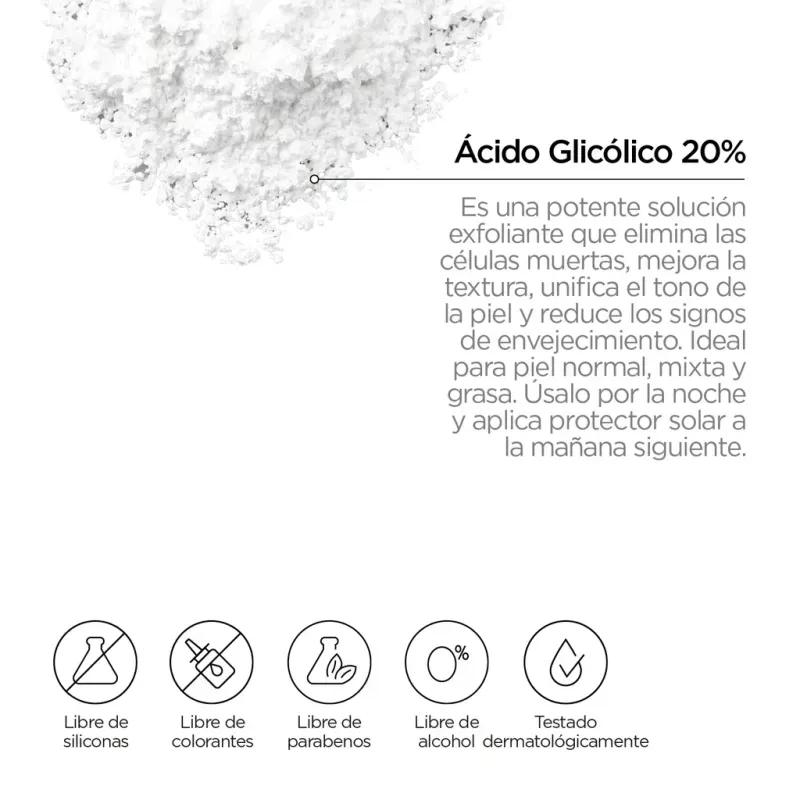 Ácido Glicólico 20%

Es una potente solución exfoliante que elimina las células muertas, mejora la textura, unifica el tono de la piel y reduce los signos de envejecimiento. Ideal para piel normal, mixta y grasa. Úsalo por la noche y aplica protector solar a la mañana siguiente.

0%

Libre de siliconas

Libre de colorantes

Libre de parabenos

Libre de alcohol

Testado dermatológicamente